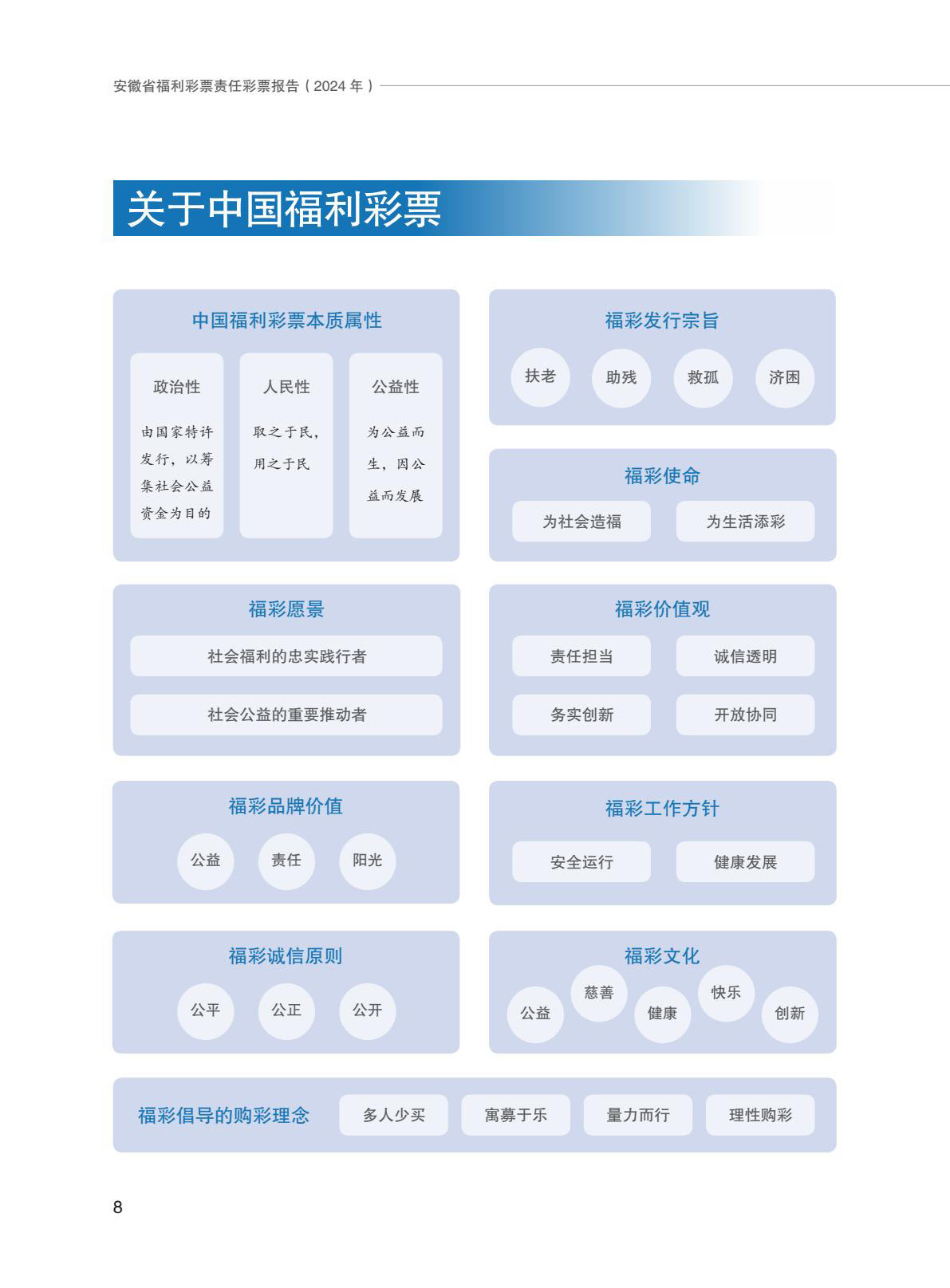 安徽省福利彩票责任彩票报告（2024 年）

关于中国福利彩票

中国福利彩票本质属性

政治性

由国家特许发行，以筹集社会公益资金为目的

人民性

取之于民，用之于民

公益性

为公益而生，因公益而发展

福彩发行宗旨

扶老 助残 救孤 济困

福彩使命

为社会造福 为生活添彩

福彩愿景

社会福利的忠实践行者

社会公益的重要推动者

福彩价值观

责任担当 诚信透明

务实创新 开放协同

福彩品牌价值

公益 责任 阳光

福彩工作方针

安全运行 健康发展

福彩诚信原则

公平 公正 公开

福彩文化

公益 慈善 健康 快乐 创新

福彩倡导的购彩理念 多人少买 寓募于乐 量力而行 理性购彩

8